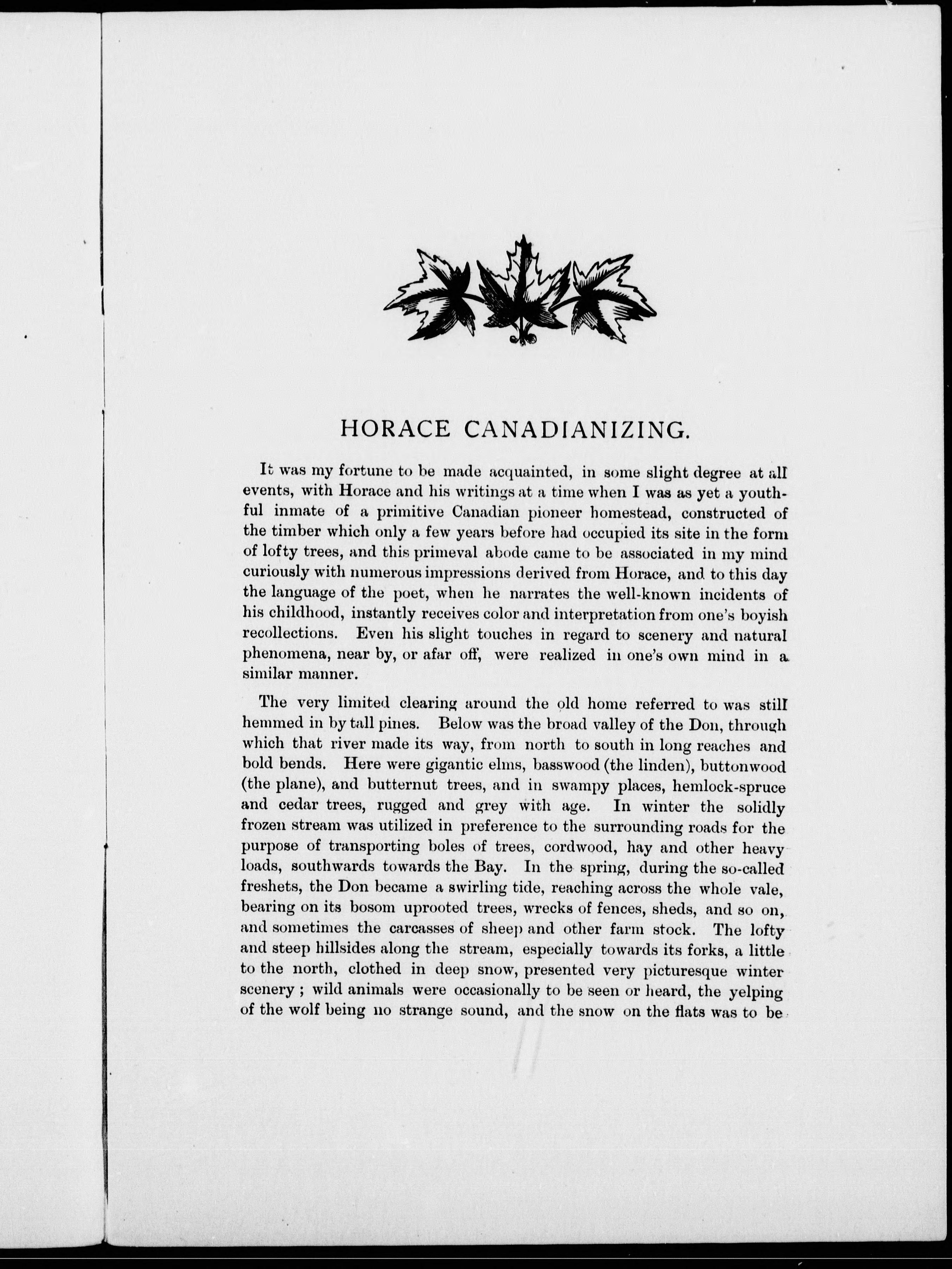 HORACE CANADIANIZING.

It was my fortune to be made acquainted, in some slight degree at all events, with Horace and his writings at a time when I was as yet a youthful inmate of a primitive Canadian pioneer homestead, constructed of the timber which only a few years before had occupied its site in the form of lofty trees, and this primeval abode came to be associated in my mind curiously with numerous impressions derived from Horace, and to this day the language of the poet, when he narrates the well-known incidents of his childhood, instantly receives color and interpretation from one's boyish recollections. Even his slight touches in regard to scenery and natural phenomena, near by, or afar off, were realized in one's own mind in a similar manner.

The very limited clearing around the old home referred to was still hemmed in by tall pines. Below was the broad valley of the Don, through which that river made its way, from north to south in long reaches and bold bends. Here were gigantic elms, basswood (the linden), buttonwood (the plane), and butternut trees, and in swampy places, hemlock-spruce and cedar trees, rugged and grey with age. In winter the solidly frozen stream was utilized in preference to the surrounding roads for the purpose of transporting boles of trees, cordwood, hay and other heavy loads, southwards towards the Bay. In the spring, during the so-called freshets, the Don became a swirling tide, reaching across the whole vale, bearing on its bosom uprooted trees, wrecks of fences, sheds, and so on, and sometimes the carcasses of sheep and other farm stock. The lofty and steep hillsides along the stream, especially towards its forks, a little to the north, clothed in deep snow, presented very picturesque winter scenery ; wild animals were occasionally to be seen or heard, the yelping of the wolf being no strange sound, and the snow on the flats was to be